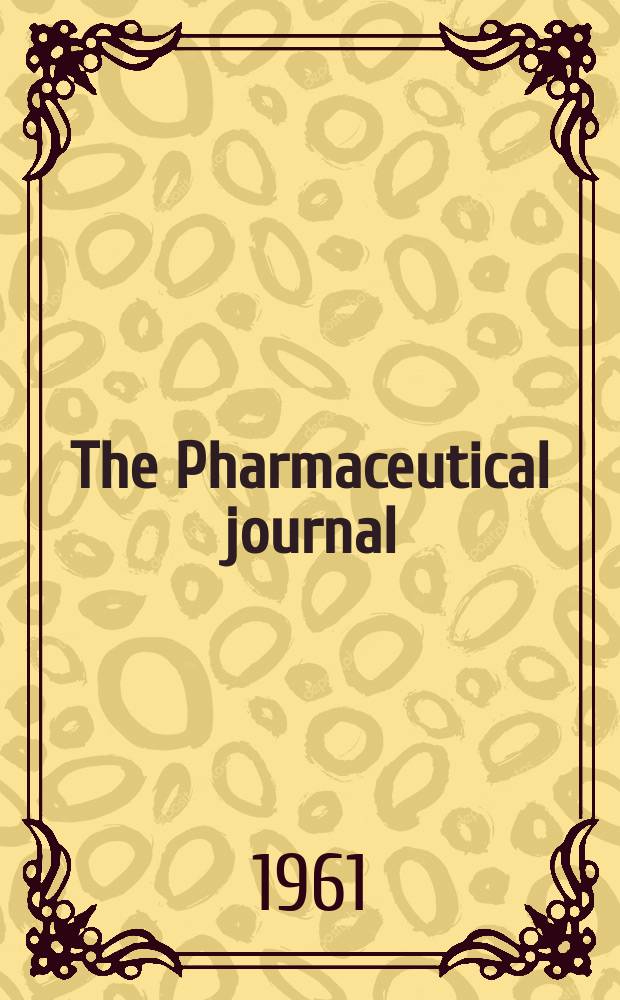 The Pharmaceutical journal

1961